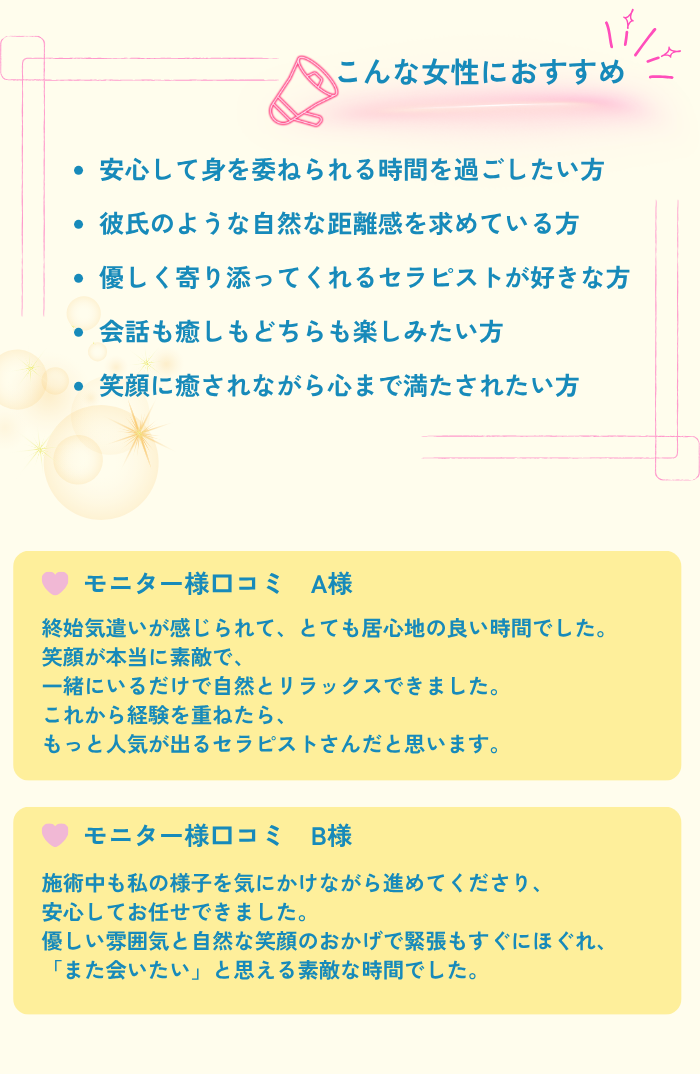 こんな女性におすすめ

• 安心して身を委ねられる時間を過ごしたい方
• 彼氏のような自然な距離感を求めている方
• 優しく寄り添ってくれるセラピストが好きな方
• 会話も癒しもどちらも楽しみたい方
• 笑顔に癒されながら心まで満たされたい方

モニター様口コミ A様

終始気遣いが感じられて、とても居心地の良い時間でした。
笑顔が本当に素敵で、
一緒にいるだけで自然とリラックスできました。
これから経験を重ねたら、
もっと人気が出るセラピストさんだと思います。

モニター様口コミ B様

施術中も私の様子を気にかけながら進めてくださり、
安心してお任せできました。
優しい雰囲気と自然な笑顔のおかげで緊張もすぐにほぐれ、
「また会いたい」と思える素敵な時間でした。